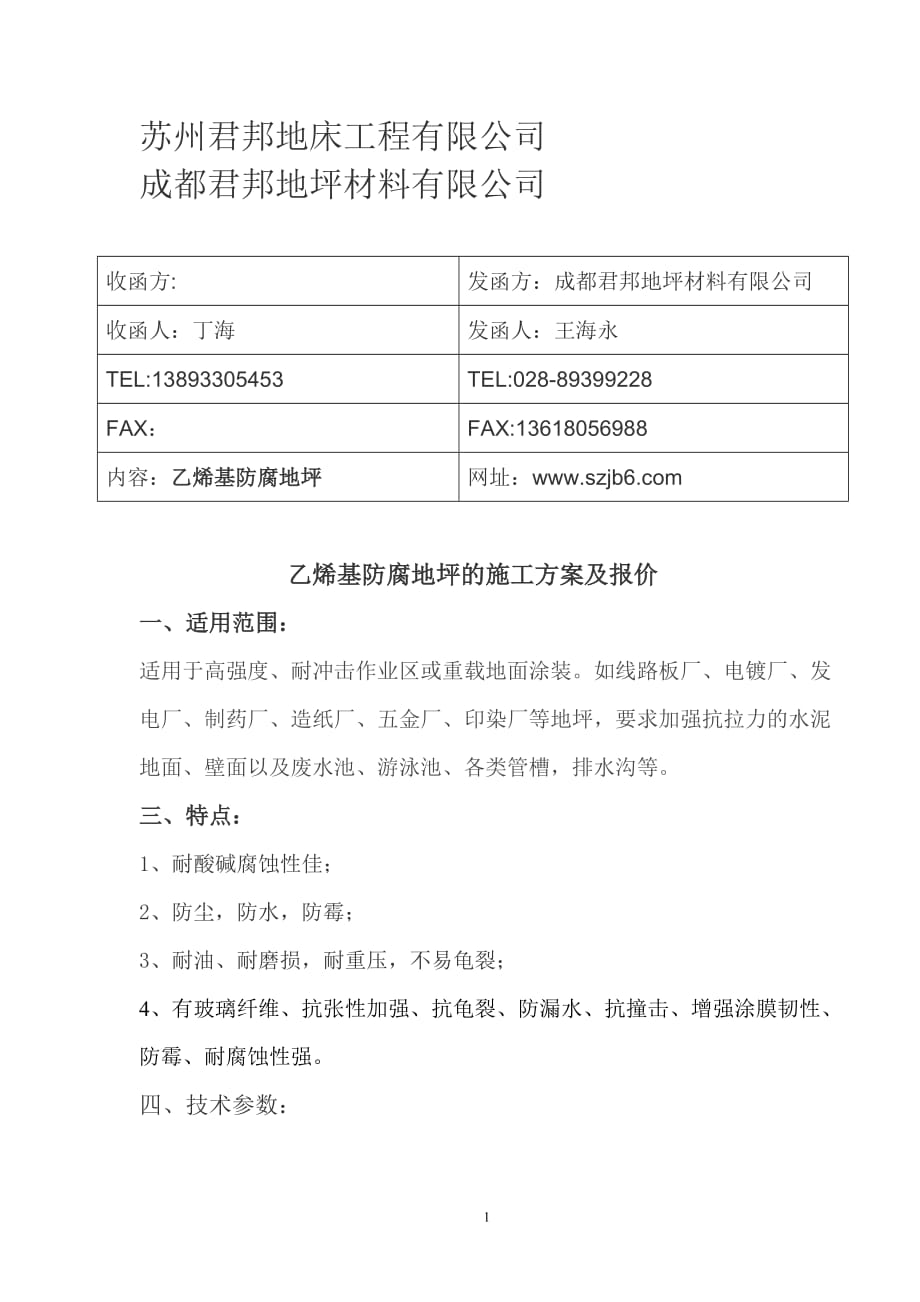 苏州君邦地床工程有限公司
成都君邦地坪材料有限公司

| 收函方: | 发函方：成都君邦地坪材料有限公司 |
|---|---|
| 收函人：丁海 | 发函人：王海永 |
| TEL:13893305453 | TEL:028-89399228 |
| FAX： | FAX:13618056988 |
| 内容：乙烯基防腐地坪 | 网址：www.szjb6.com |

乙烯基防腐地坪的施工方案及报价

一、适用范围：

适用于高强度、耐冲击作业区或重载地面涂装。如线路板厂、电镀厂、发电厂、制药厂、造纸厂、五金厂、印染厂等地坪，要求加强抗拉力的水泥地面、壁面以及废水池、游泳池、各类管槽，排水沟等。

三、特点：

1、耐酸碱腐蚀性佳；

2、防尘，防水，防霉；

3、耐油、耐磨损，耐重压，不易龟裂；

4、有玻璃纤维、抗张性加强、抗龟裂、防漏水、抗撞击、增强涂膜韧性、防霉、耐腐蚀性强。

四、技术参数：

1